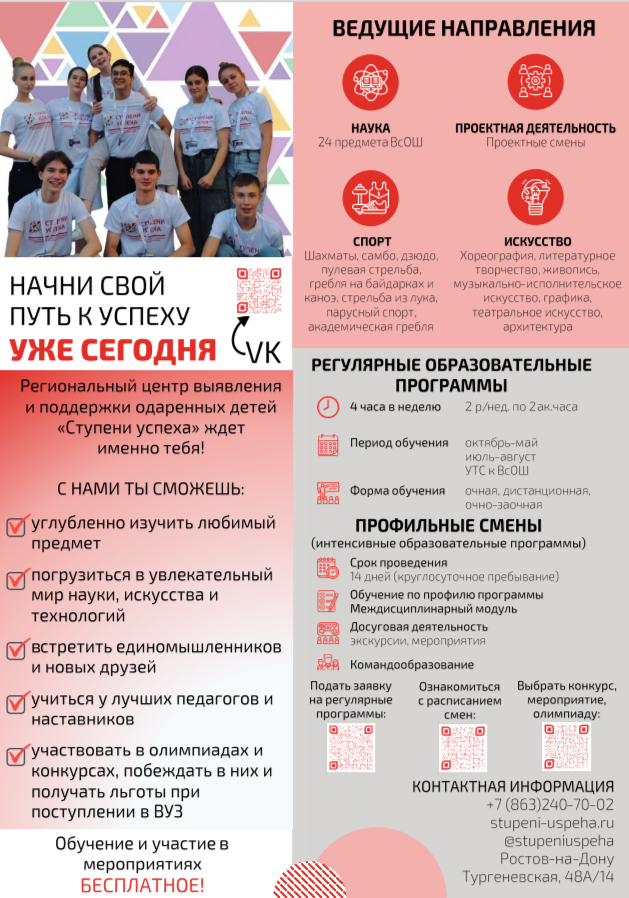 НАЧНИ СВОЙ ПУТЬ К УСПЕХУ
УЖЕ СЕГОДНЯ

VK

Региональный центр выявления и поддержки одаренных детей «Ступени успеха» ждет именно тебя!

С НАМИ ТЫ СМОЖЕШЬ:

углубленно изучить любимый предмет

погрузиться в увлекательный мир науки, искусства и технологий

встретить единомышленников и новых друзей

учиться у лучших педагогов и наставников

участвовать в олимпиадах и конкурсах, побеждать в них и получать льготы при поступлении в ВУЗ

Обучение и участие в мероприятиях
БЕСПЛАТНОЕ!

ВЕДУЩИЕ НАПРАВЛЕНИЯ

НАУКА
24 предмета ВсОШ

ПРОЕКТНАЯ ДЕЯТЕЛЬНОСТЬ
Проектные смены

СПОРТ
Шахматы, самбо, дзюдо, пулевая стрельба, гребля на байдарках и каноэ, стрельба из лука, парусный спорт, академическая гребля

ИСКУССТВО
Хореография, литературное творчество, живопись, музыкально-исполнительское искусство, графика, театральное искусство, архитектура

РЕГУЛЯРНЫЕ ОБРАЗОВАТЕЛЬНЫЕ ПРОГРАММЫ

4 часа в неделю 2 р/нед. по 2 ак.часа

Период обучения октябрь-май июль-август УТС к ВсОШ

Форма обучения очная, дистанционная, очно-заочная

ПРОФИЛЬНЫЕ СМЕНЫ
(интенсивные образовательные программы)

Срок проведения
14 дней (круглосуточное пребывание)

Обучение по профилю программы
Междисциплинарный модуль

Досуговая деятельность
экскурсии, мероприятия

Командообразование

Подать заявку на регулярные программы:

Ознакомиться с расписанием смен:

Выбрать конкурс, мероприятие, олимпиаду:

КОНТАКТНАЯ ИНФОРМАЦИЯ
+7 (863)240-70-02
stupeni-uspeha.ru
@stupeniuspeha
Ростов-на-Дону
Тургеневская, 48А/14